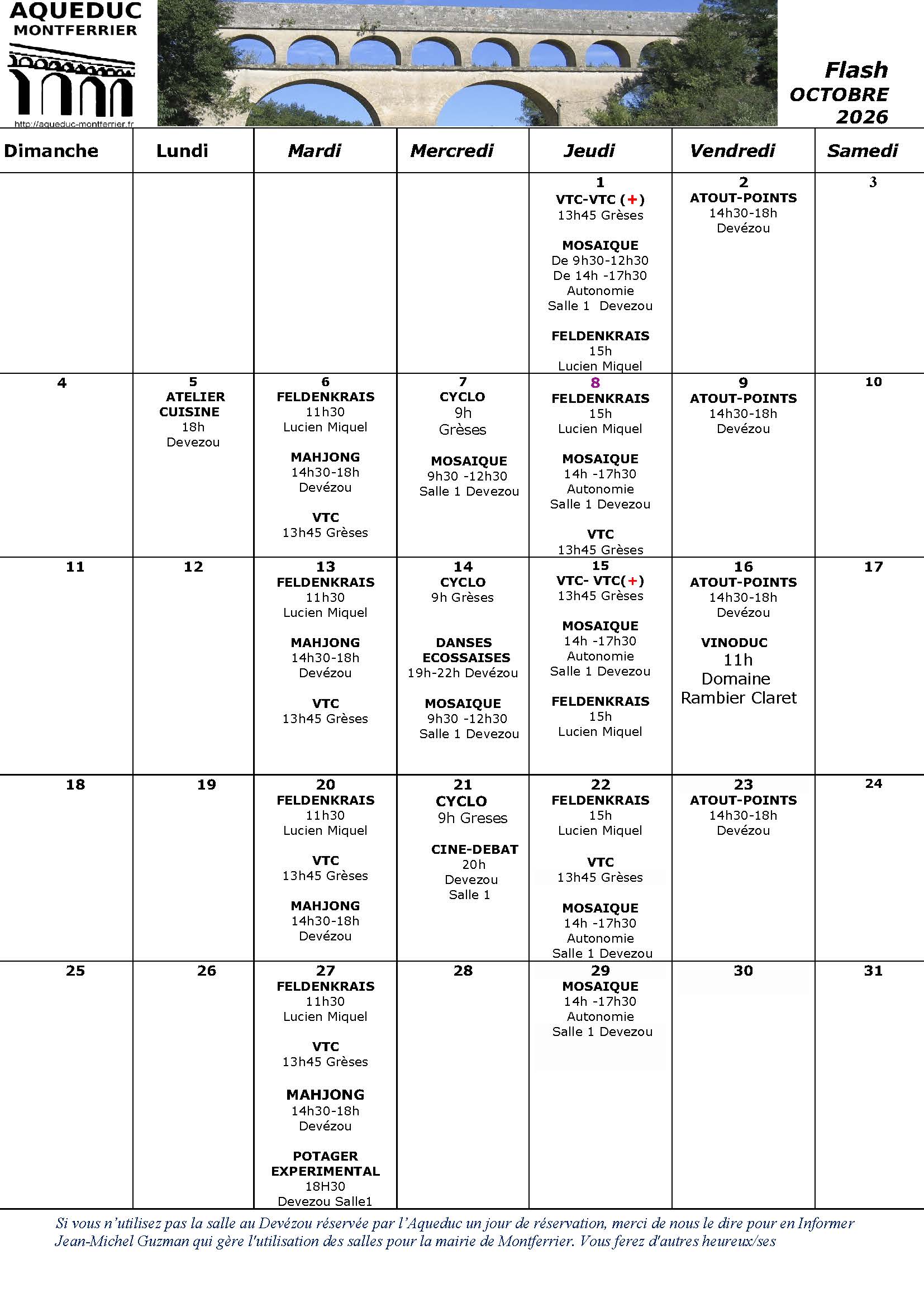 AQUEDUC
MONTFERRIER
http://aqueduc-montferrier.fr

Flash
OCTOBRE
2026

| Dimanche | Lundi | Mardi | Mercredi | Jeudi | Vendredi | Samedi |
|---|---|---|---|---|---|---|
| | | | | 1 VTC-VTC (+) 13h45 Grèses MOSAIQUE De 9h30-12h30 De 14h -17h30 Autonomie Salle 1 Devezou FELDENKRAIS 15h Lucien Miquel | 2 ATOUT-POINTS 14h30-18h Devézou | 3 |
| 4 | 5 ATELIER CUISINE 18h Devezou | 6 FELDENKRAIS 11h30 Lucien Miquel MAHJONG 14h30-18h Devézou VTC 13h45 Grèses | 7 CYCLO 9h Grèses MOSAIQUE 9h30 -12h30 Salle 1 Devezou | 8 FELDENKRAIS 15h Lucien Miquel MOSAIQUE 14h -17h30 Autonomie Salle 1 Devezou VTC 13h45 Grèses | 9 ATOUT-POINTS 14h30-18h Devézou | 10 |
| 11 | 12 | 13 FELDENKRAIS 11h30 Lucien Miquel MAHJONG 14h30-18h Devézou VTC 13h45 Grèses | 14 CYCLO 9h Grèses DANSES ECOSSAISES 19h-22h Devézou MOSAIQUE 9h30 -12h30 Salle 1 Devezou | 15 VTC- VTC(+) 13h45 Grèses MOSAIQUE 14h -17h30 Autonomie Salle 1 Devezou FELDENKRAIS 15h Lucien Miquel | 16 ATOUT-POINTS 14h30-18h Devézou VINODUC 11h Domaine Rambier Claret | 17 |
| 18 | 19 | 20 FELDENKRAIS 11h30 Lucien Miquel VTC 13h45 Grèses MAHJONG 14h30-18h Devézou | 21 CYCLO 9h Greses CINE-DEBAT 20h Devezou Salle 1 | 22 FELDENKRAIS 15h Lucien Miquel VTC 13h45 Grèses MOSAIQUE 14h -17h30 Autonomie Salle 1 Devezou | 23 ATOUT-POINTS 14h30-18h Devézou | 24 |
| 25 | 26 | 27 FELDENKRAIS 11h30 Lucien Miquel VTC 13h45 Grèses MAHJONG 14h30-18h Devézou POTAGER EXPERIMENTAL 18H30 Devezou Salle1 | 28 | 29 MOSAIQUE 14h -17h30 Autonomie Salle 1 Devezou | 30 | 31 |

Si vous n'utilisez pas la salle au Devézou réservée par l'Aqueduc un jour de réservation, merci de nous le dire pour en Informer Jean-Michel Guzman qui gère l'utilisation des salles pour la mairie de Montferrier. Vous ferez d'autres heureux/ses